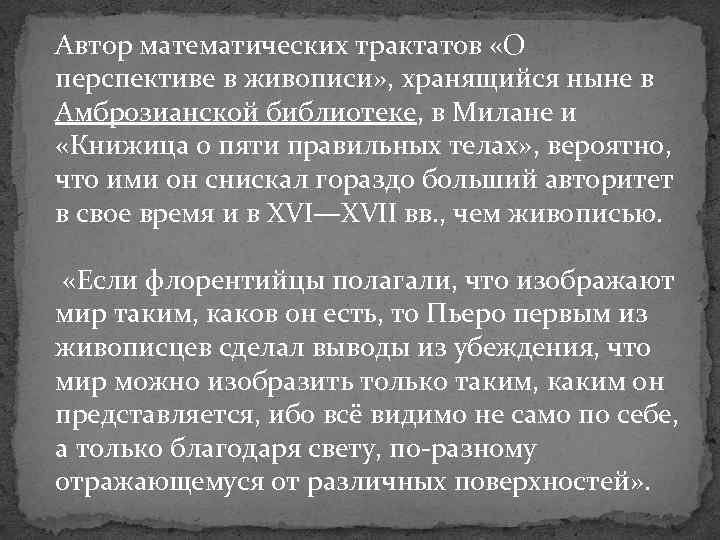 Автор математических трактатов «О перспективе в живописи», хранящийся ныне в Амброзианской библиотеке, в Милане и «Книжица о пяти правильных телах», вероятно, что ими он снискал гораздо больший авторитет в свое время и в XVI—XVII вв., чем живописью.

«Если флорентийцы полагали, что изображают мир таким, каков он есть, то Пьеро первым из живописцев сделал выводы из убеждения, что мир можно изобразить только таким, каким он представляется, ибо всё видимо не само по себе, а только благодаря свету, по-разному отражающемуся от различных поверхностей».